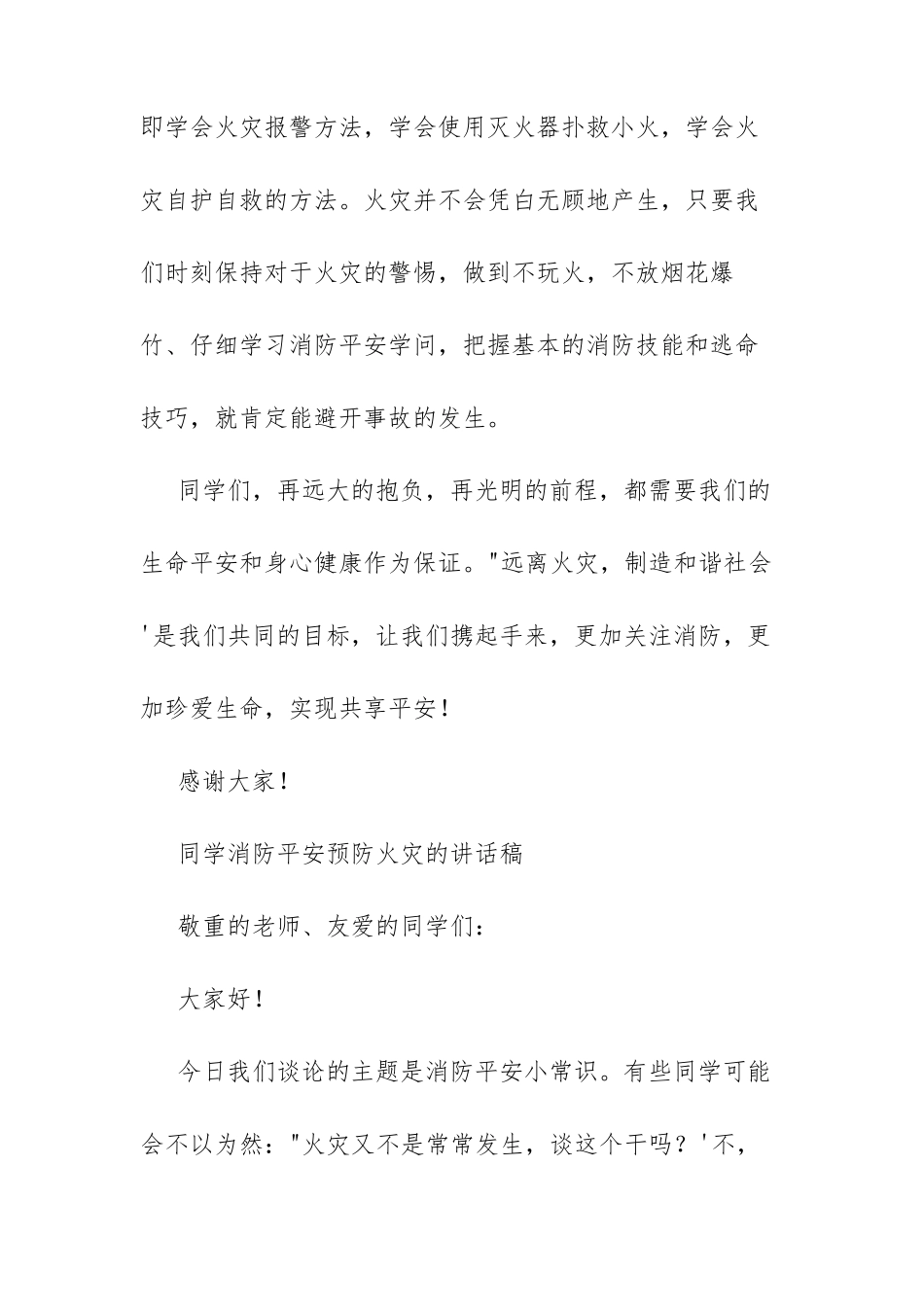 即学会火灾报警方法，学会使用灭火器扑救小火，学会火灾自护自救的方法。火灾并不会凭白无顾地产生，只要我们时刻保持对于火灾的警惕，做到不玩火，不放烟花爆竹、仔细学习消防平安学问，把握基本的消防技能和逃命技巧，就肯定能避开事故的发生。

同学们，再远大的抱负，再光明的前程，都需要我们的生命平安和身心健康作为保证。"远离火灾，制造和谐社会'是我们共同的目标，让我们携起手来，更加关注消防，更加珍爱生命，实现共享平安！

感谢大家！

同学消防平安预防火灾的讲话稿

敬重的老师、友爱的同学们：

大家好！

今日我们谈论的主题是消防平安小常识。有些同学可能会不以为然："火灾又不是常常发生，谈这个干吗？'不，